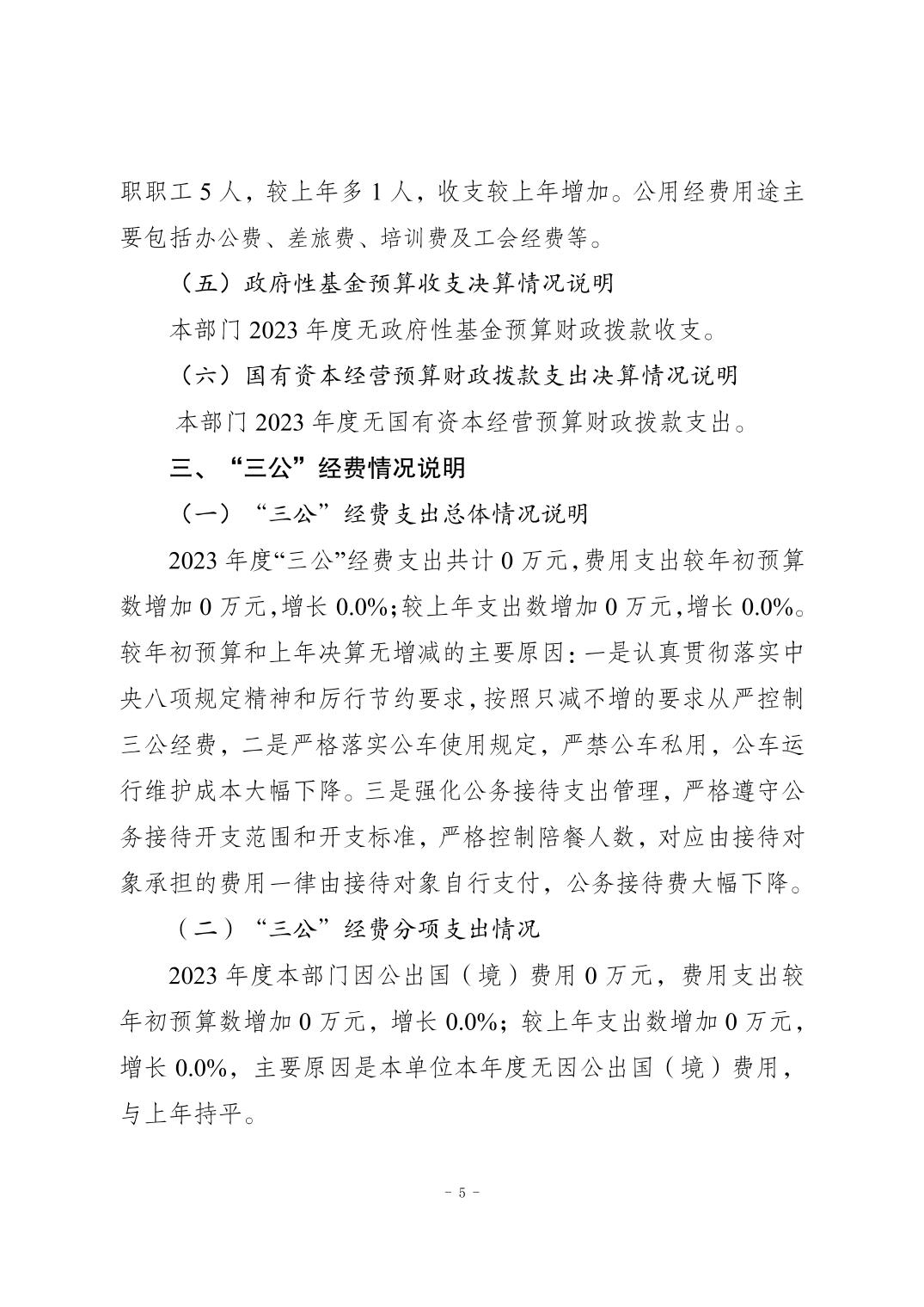 职职工 5 人，较上年多 1 人，收支较上年增加。公用经费用途主要包括办公费、差旅费、培训费及工会经费等。

（五）政府性基金预算收支决算情况说明

本部门 2023 年度无政府性基金预算财政拨款收支。

（六）国有资本经营预算财政拨款支出决算情况说明

本部门 2023 年度无国有资本经营预算财政拨款支出。

三、“三公”经费情况说明

（一）“三公”经费支出总体情况说明

2023 年度“三公”经费支出共计 0 万元,费用支出较年初预算数增加 0 万元,增长 0.0%;较上年支出数增加 0 万元,增长 0.0%。较年初预算和上年决算无增减的主要原因:一是认真贯彻落实中央八项规定精神和厉行节约要求,按照只减不增的要求从严控制三公经费，二是严格落实公车使用规定，严禁公车私用，公车运行维护成本大幅下降。三是强化公务接待支出管理，严格遵守公务接待开支范围和开支标准，严格控制陪餐人数，对应由接待对象承担的费用一律由接待对象自行支付，公务接待费大幅下降。

（二）“三公”经费分项支出情况

2023 年度本部门因公出国（境）费用 0 万元，费用支出较年初预算数增加 0 万元，增长 0.0%；较上年支出数增加 0 万元，增长 0.0%，主要原因是本单位本年度无因公出国（境）费用，与上年持平。

- 5 -